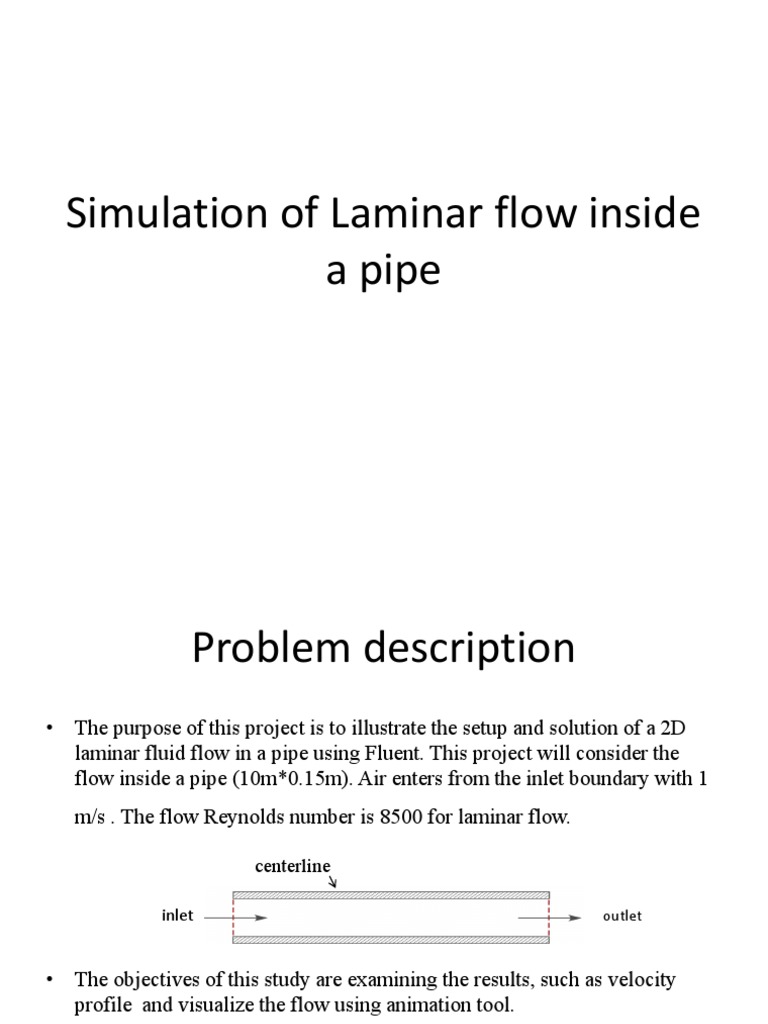 Simulation of Laminar flow inside a pipe

Problem description

• The purpose of this project is to illustrate the setup and solution of a 2D laminar fluid flow in a pipe using Fluent. This project will consider the flow inside a pipe (10m*0.15m). Air enters from the inlet boundary with 1 m/s . The flow Reynolds number is 8500 for laminar flow.

centerline

inlet

outlet

• The objectives of this study are examining the results, such as velocity profile and visualize the flow using animation tool.